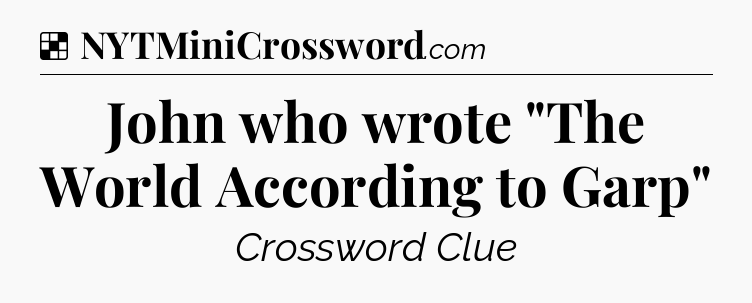 NYTMiniCrossword.com

John who wrote "The World According to Garp"

Crossword Clue